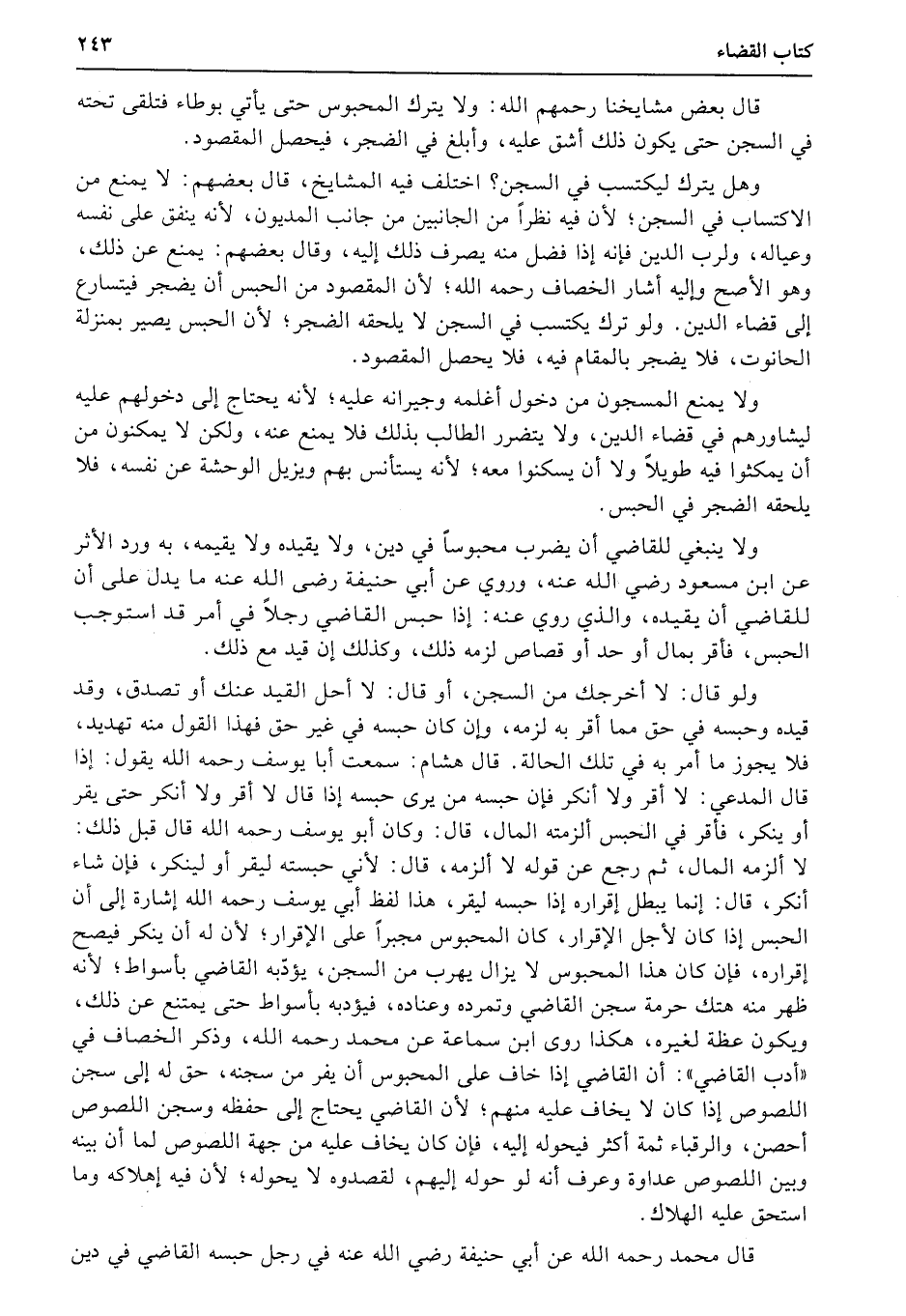 كتاب القضاء ٢٤٣

قال بعض مشايخنا رحمهم الله: ولا يترك المحبوس حتى يأتي بوطاء فتلقى تحته في السجن حتى يكون ذلك أشق عليه، وأبلغ في الضجر، فيحصل المقصود.

وهل يترك ليكتسب في السجن؟ اختلف فيه المشايخ، قال بعضهم: لا يمنع من الاكتساب في السجن؛ لأن فيه نظراً من الجانبين من جانب المديون، لأنه ينفق على نفسه وعياله، ولرب الدين فإنه إذا فضل منه يصرف ذلك إليه، وقال بعضهم: يمنع عن ذلك، وهو الأصح وإليه أشار الخصاف رحمه الله؛ لأن المقصود من الحبس أن يضجر فيتسارع إلى قضاء الدين. ولو ترك يكتسب في السجن لا يلحقه الضجر؛ لأن الحبس يصير بمنزلة الحانوت، فلا يضجر بالمقام فيه، فلا يحصل المقصود.

ولا يمنع المسجون من دخول أغلمه وجيرانه عليه؛ لأنه يحتاج إلى دخولهم عليه ليشاورهم في قضاء الدين، ولا يتضرر الطالب بذلك فلا يمنع عنه، ولكن لا يمكنون من أن يمكثوا فيه طويلاً ولا أن يسكنوا معه؛ لأنه يستأنس بهم ويزيل الوحشة عن نفسه، فلا يلحقه الضجر في الحبس.

ولا ينبغي للقاضي أن يضرب محبوساً في دين، ولا يقيده ولا يقيمه، به ورد الأثر عن ابن مسعود رضي الله عنه، وروي عن أبي حنيفة رضي الله عنه ما يدل على أن للقاضي أن يقيده، والذي روي عنه: إذا حبس القاضي رجلاً في أمر قد استوجب الحبس، فأقر بمال أو حد أو قصاص لزمه ذلك، وكذلك إن قيد مع ذلك.

ولو قال: لا أخرجك من السجن، أو قال: لا أحل القيد عنك أو تصدق، وقد قيده وحبسه في حق مما أقر به لزمه، وإن كان حبسه في غير حق فهذا القول منه تهديد، فلا يجوز ما أمر به في تلك الحالة. قال هشام: سمعت أبا يوسف رحمه الله يقول: إذا قال المدعي: لا أقر ولا أنكر فإن حبسه من يرى حبسه إذا قال لا أقر ولا أنكر حتى يقر أو ينكر، فأقر في الحبس ألزمته المال، قال: وكان أبو يوسف رحمه الله قال قبل ذلك: لا ألزمه المال، ثم رجع عن قوله لا ألزمه، قال: لأني حبسته ليقر أو لينكر، فإن شاء أنكر، قال: إنما يبطل إقراره إذا حبسه ليقر، هذا لفظ أبي يوسف رحمه الله إشارة إلى أن الحبس إذا كان لأجل الإقرار، كان المحبوس مجبراً على الإقرار؛ لأن له أن ينكر فيصح إقراره، فإن كان هذا المحبوس لا يزال يهرب من السجن، يؤدّبه القاضي بأسواط؛ لأنه ظهر منه هتك حرمة سجن القاضي وتمرده وعناده، فيؤدبه بأسواط حتى يمتنع عن ذلك، ويكون عظة لغيره، هكذا روى ابن سماعة عن محمد رحمه الله، وذكر الخصاف في «أدب القاضي»: أن القاضي إذا خاف على المحبوس أن يفر من سجنه، حق له إلى سجن اللصوص إذا كان لا يخاف عليه منهم؛ لأن القاضي يحتاج إلى حفظه وسجن اللصوص أحصن، والرقباء ثمة أكثر فيحوله إليه، فإن كان يخاف عليه من جهة اللصوص لما أن بينه وبين اللصوص عداوة وعرف أنه لو حوله إليهم، لقصدوه لا يحوله؛ لأن فيه إهلاكه وما استحق عليه الهلاك.

قال محمد رحمه الله عن أبي حنيفة رضي الله عنه في رجل حبسه القاضي في دين